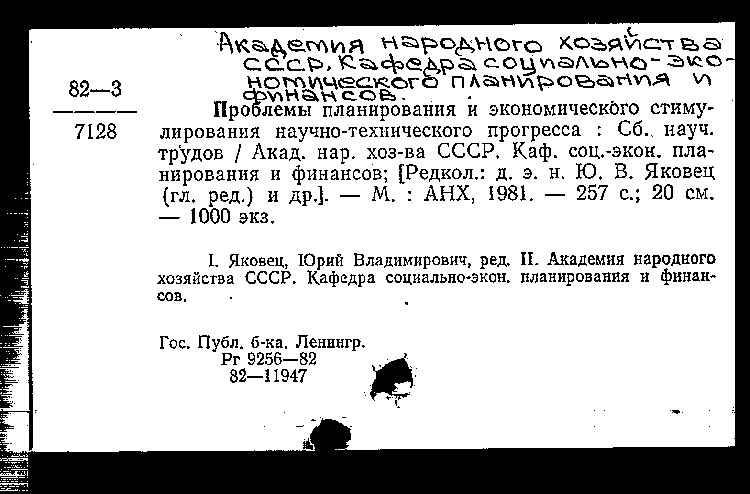 Академия народного хозяйства СССР. Кафедра социально-экономического планирования и финансов.

82—3

7128

Проблемы планирования и экономического стимулирования научно-технического прогресса : Сб. науч. трудов / Акад. нар. хоз-ва СССР. Каф. соц.-экон. планирования и финансов; [Редкол.: д. э. н. Ю. В. Яковец (гл. ред.) и др.]. — М. : АНХ, 1981. — 257 с.; 20 см. — 1000 экз.

I. Яковец, Юрий Владимирович, ред. II. Академия народного хозяйства СССР. Кафедра социально-экон. планирования и финансов.

Гос. Публ. б-ка. Ленингр.
Рг 9256—82
82—11947